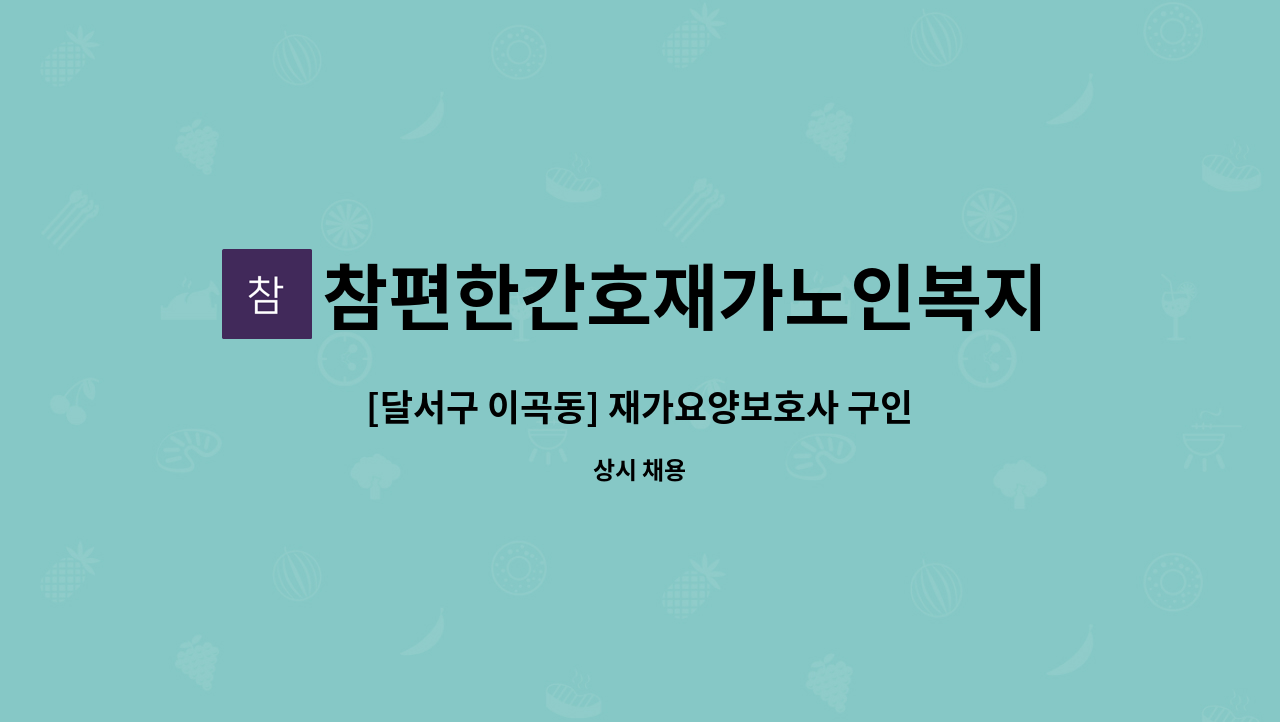 참

참편한간호재가노인복지

[달서구 이곡동] 재가요양보호사 구인

상시 채용